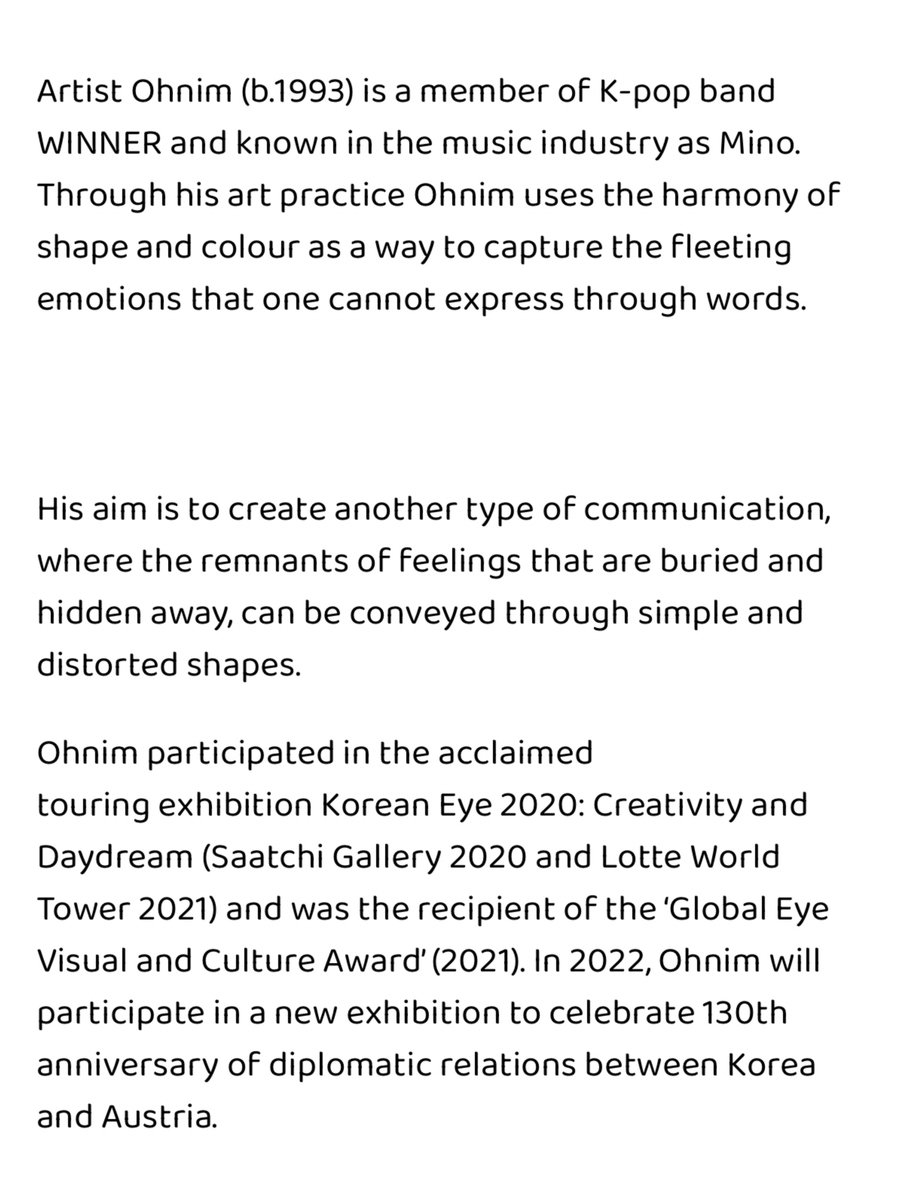 Artist Ohnim (b.1993) is a member of K-pop band WINNER and known in the music industry as Mino. Through his art practice Ohnim uses the harmony of shape and colour as a way to capture the fleeting emotions that one cannot express through words.

His aim is to create another type of communication, where the remnants of feelings that are buried and hidden away, can be conveyed through simple and distorted shapes.

Ohnim participated in the acclaimed touring exhibition Korean Eye 2020: Creativity and Daydream (Saatchi Gallery 2020 and Lotte World Tower 2021) and was the recipient of the 'Global Eye Visual and Culture Award' (2021). In 2022, Ohnim will participate in a new exhibition to celebrate 130th anniversary of diplomatic relations between Korea and Austria.